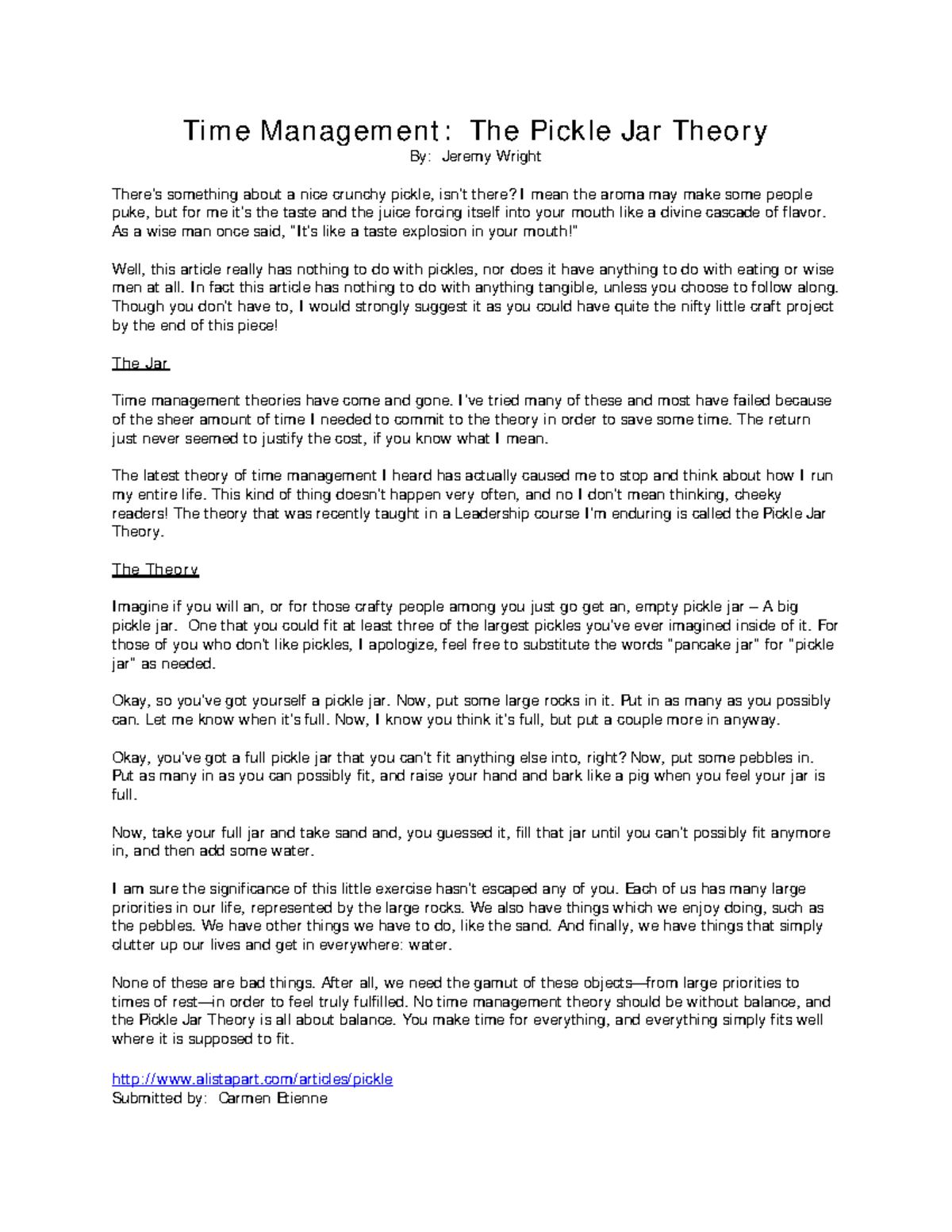 Time Management: The Pickle Jar Theory
By: Jeremy Wright

There's something about a nice crunchy pickle, isn't there? I mean the aroma may make some people puke, but for me it's the taste and the juice forcing itself into your mouth like a divine cascade of flavor. As a wise man once said, "It's like a taste explosion in your mouth!"

Well, this article really has nothing to do with pickles, nor does it have anything to do with eating or wise men at all. In fact this article has nothing to do with anything tangible, unless you choose to follow along. Though you don't have to, I would strongly suggest it as you could have quite the nifty little craft project by the end of this piece!

The Jar

Time management theories have come and gone. I've tried many of these and most have failed because of the sheer amount of time I needed to commit to the theory in order to save some time. The return just never seemed to justify the cost, if you know what I mean.

The latest theory of time management I heard has actually caused me to stop and think about how I run my entire life. This kind of thing doesn't happen very often, and no I don't mean thinking, cheeky readers! The theory that was recently taught in a Leadership course I'm enduring is called the Pickle Jar Theory.

The Theory

Imagine if you will an, or for those crafty people among you just go get an, empty pickle jar – A big pickle jar. One that you could fit at least three of the largest pickles you've ever imagined inside of it. For those of you who don't like pickles, I apologize, feel free to substitute the words "pancake jar" for "pickle jar" as needed.

Okay, so you've got yourself a pickle jar. Now, put some large rocks in it. Put in as many as you possibly can. Let me know when it's full. Now, I know you think it's full, but put a couple more in anyway.

Okay, you've got a full pickle jar that you can't fit anything else into, right? Now, put some pebbles in. Put as many in as you can possibly fit, and raise your hand and bark like a pig when you feel your jar is full.

Now, take your full jar and take sand and, you guessed it, fill that jar until you can't possibly fit anymore in, and then add some water.

I am sure the significance of this little exercise hasn't escaped any of you. Each of us has many large priorities in our life, represented by the large rocks. We also have things which we enjoy doing, such as the pebbles. We have other things we have to do, like the sand. And finally, we have things that simply clutter up our lives and get in everywhere: water.

None of these are bad things. After all, we need the gamut of these objects—from large priorities to times of rest—in order to feel truly fulfilled. No time management theory should be without balance, and the Pickle Jar Theory is all about balance. You make time for everything, and everything simply fits well where it is supposed to fit.

http://www.alistapart.com/articles/pickle
Submitted by: Carmen Etienne